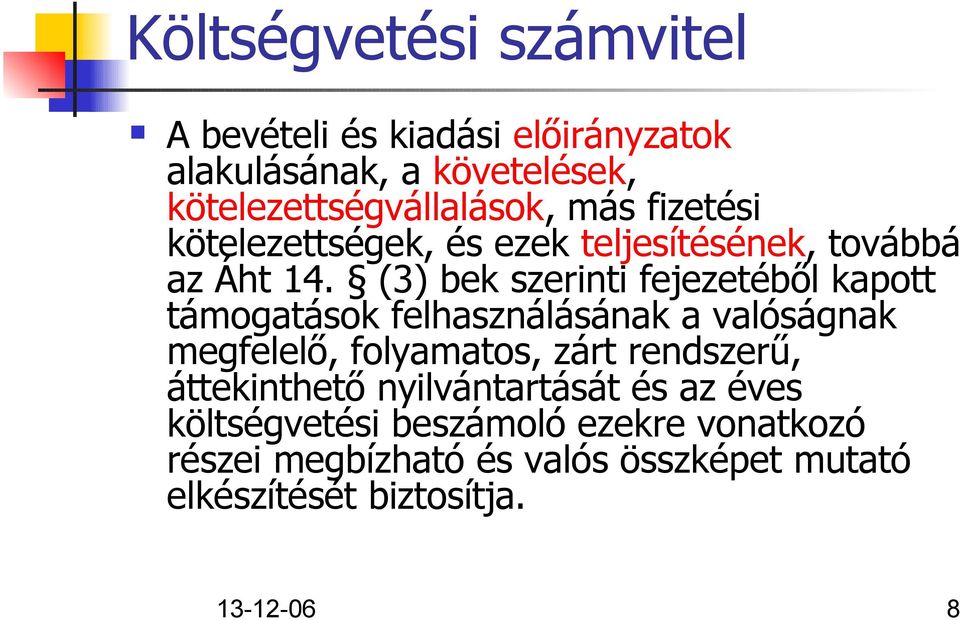 Költségvetési számvitel

A bevételi és kiadási előirányzatok alakulásának, a követelések, kötelezettségvállalások, más fizetési kötelezettségek, és ezek teljesítésének, továbbá az Áht 14. § (3) bek szerinti fejezetéből kapott támogatások felhasználásának a valóságnak megfelelő, folyamatos, zárt rendszerű, áttekinthető nyilvántartását és az éves költségvetési beszámoló ezekre vonatkozó részei megbízható és valós összképet mutató elkészítését biztosítja.

13-12-06

8